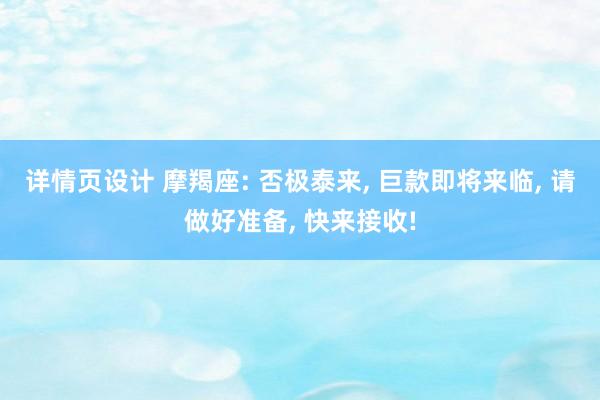 详情页设计 摩羯座: 否极泰来, 巨款即将来临, 请做好准备, 快来接收!